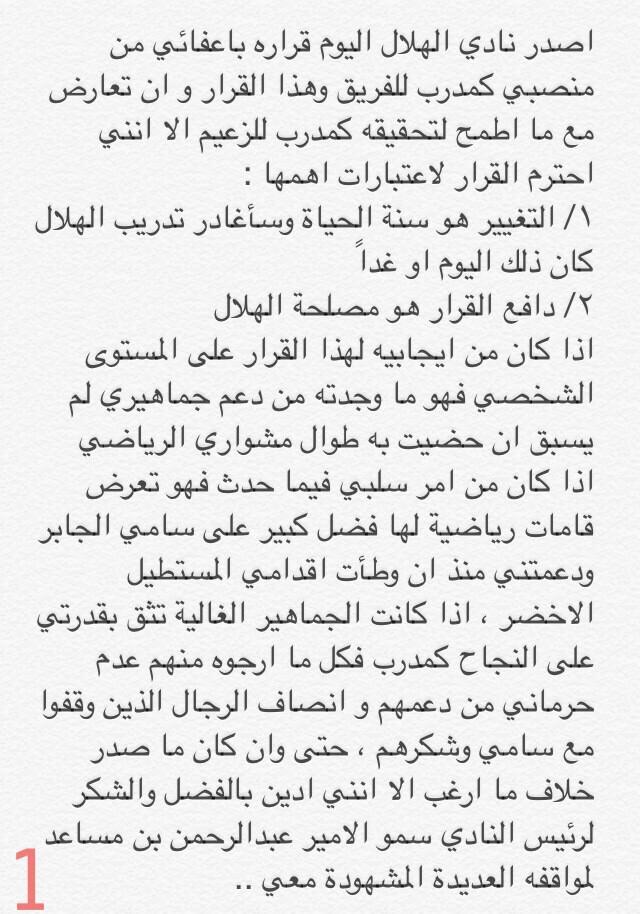 اصدر نادي الهلال اليوم قراره باعفائي من منصبي كمدرب للفريق وهذا القرار و ان تعارض مع ما اطمح لتحقيقه كمدرب للزعيم الا انني احترم القرار لاعتبارات اهمها :
١/ التغيير هو سنة الحياة وسأغادر تدريب الهلال كان ذلك اليوم او غداً
٢/ دافع القرار هو مصلحة الهلال
اذا كان من ايجابيه لهذا القرار على المستوى الشخصي فهو ما وجدته من دعم جماهيري لم يسبق ان حضيت به طوال مشواري الرياضي
اذا كان من امر سلبي فيما حدث فهو تعرض قامات رياضية لها فضل كبير على سامي الجابر ودعمتني منذ ان وطأت اقدامي المستطيل الاخضر ، اذا كانت الجماهير الغالية تثق بقدرتي على النجاح كمدرب فكل ما ارجوه منهم عدم حرماني من دعمهم و انصاف الرجال الذين وقفوا مع سامي وشكرهم ، حتى وان كان ما صدر خلاف ما ارغب الا انني ادين بالفضل والشكر لرئيس النادي سمو الامير عبدالرحمن بن مساعد لمواقفه العديدة المشهودة معي ..
1